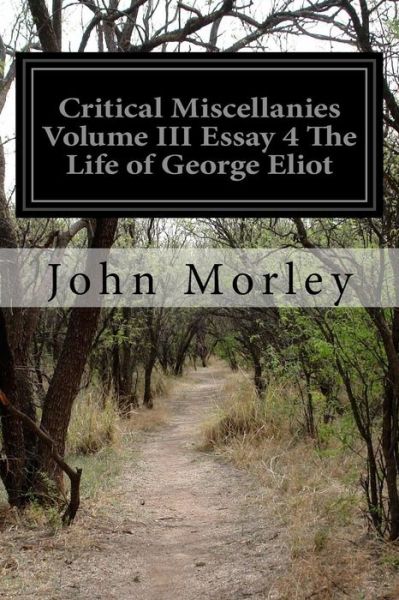 Critical Miscellanies Volume III Essay 4 The Life of George Eliot

John Morley